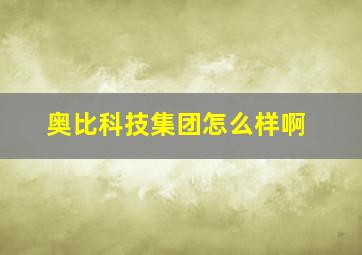 奥比科技集团怎么样啊